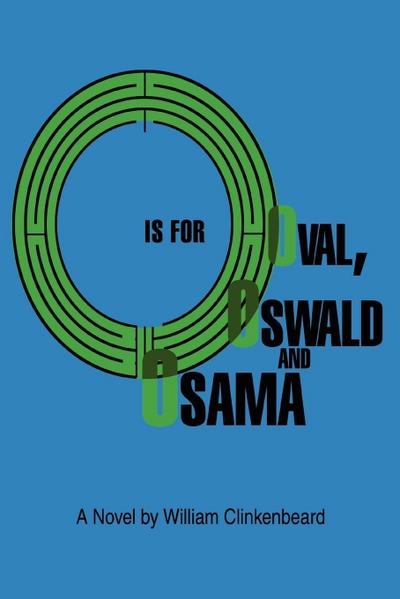 O IS FOR OVAL, OSWALD AND OSAMA

A Novel by William Clinkenbeard